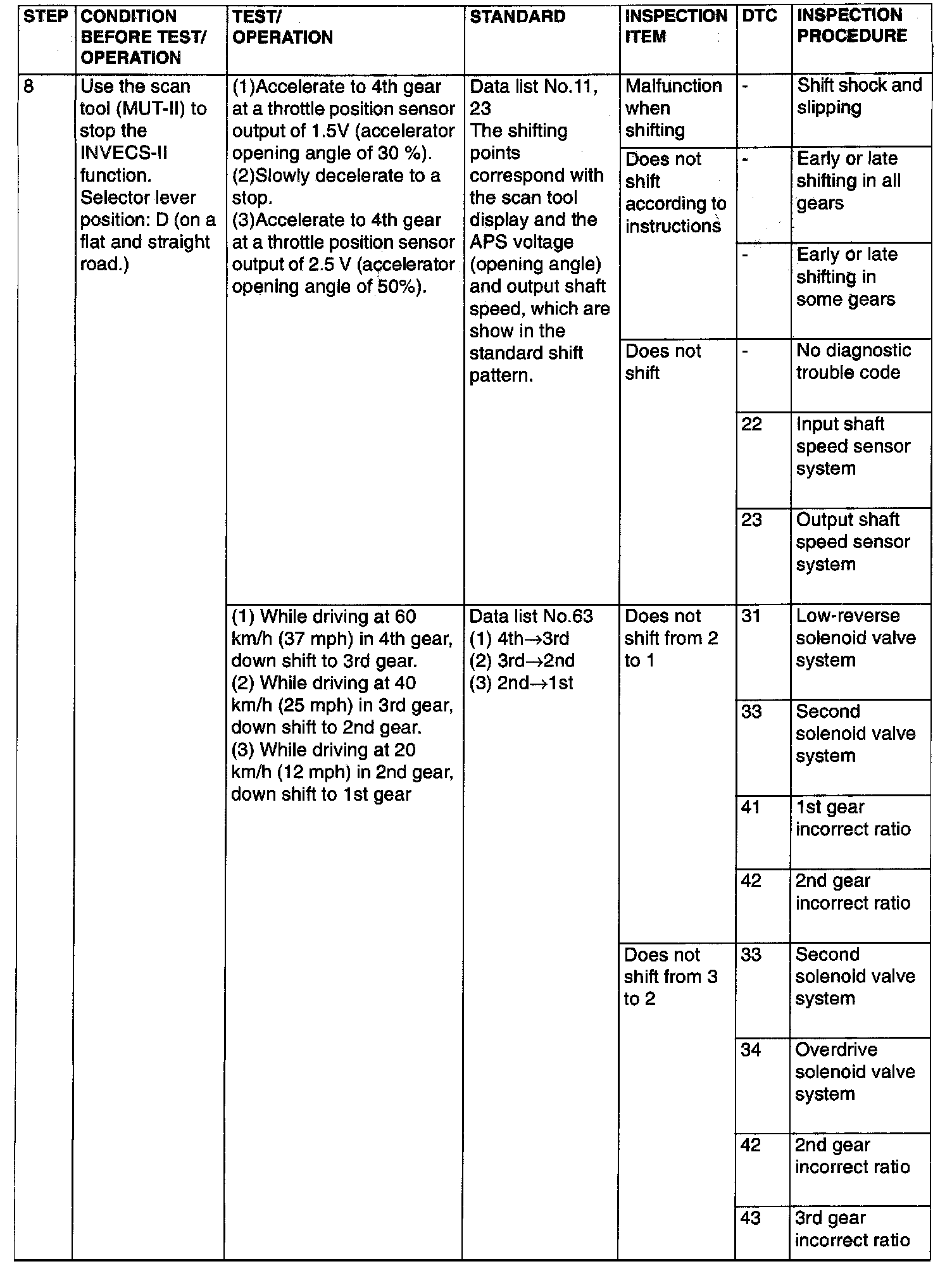 | STEP | CONDITION BEFORE TEST/ OPERATION | TEST/ OPERATION | STANDARD | INSPECTION ITEM | DTC | INSPECTION PROCEDURE |
|---|---|---|---|---|---|---|
| 8 | Use the scan tool (MUT-II) to stop the INVECS-II function. Selector lever position: D (on a flat and straight road.) | (1)Accelerate to 4th gear at a throttle position sensor output of 1.5V (accelerator opening angle of 30 %). (2)Slowly decelerate to a stop. (3)Accelerate to 4th gear at a throttle position sensor output of 2.5 V (accelerator opening angle of 50%). | Data list No.11, 23 The shifting points correspond with the scan tool display and the APS voltage (opening angle) and output shaft speed, which are show in the standard shift pattern. | Malfunction when shifting | - | Shift shock and slipping |
| | | | | Does not shift according to instructions | - | Early or late shifting in all gears |
| | | | | | - | Early or late shifting in some gears |
| | | | | Does not shift | - | No diagnostic trouble code |
| | | | | | 22 | Input shaft speed sensor system |
| | | | | | 23 | Output shaft speed sensor system |
| | | (1) While driving at 60 km/h (37 mph) in 4th gear, down shift to 3rd gear. (2) While driving at 40 km/h (25 mph) in 3rd gear, down shift to 2nd gear. (3) While driving at 20 km/h (12 mph) in 2nd gear, down shift to 1st gear | Data list No.63 (1) 4th→3rd (2) 3rd→2nd (3) 2nd→1st | Does not shift from 2 to 1 | 31 | Low-reverse solenoid valve system |
| | | | | | 33 | Second solenoid valve system |
| | | | | | 41 | 1st gear incorrect ratio |
| | | | | | 42 | 2nd gear incorrect ratio |
| | | | | Does not shift from 3 to 2 | 33 | Second solenoid valve system |
| | | | | | 34 | Overdrive solenoid valve system |
| | | | | | 42 | 2nd gear incorrect ratio |
| | | | | | 43 | 3rd gear incorrect ratio |